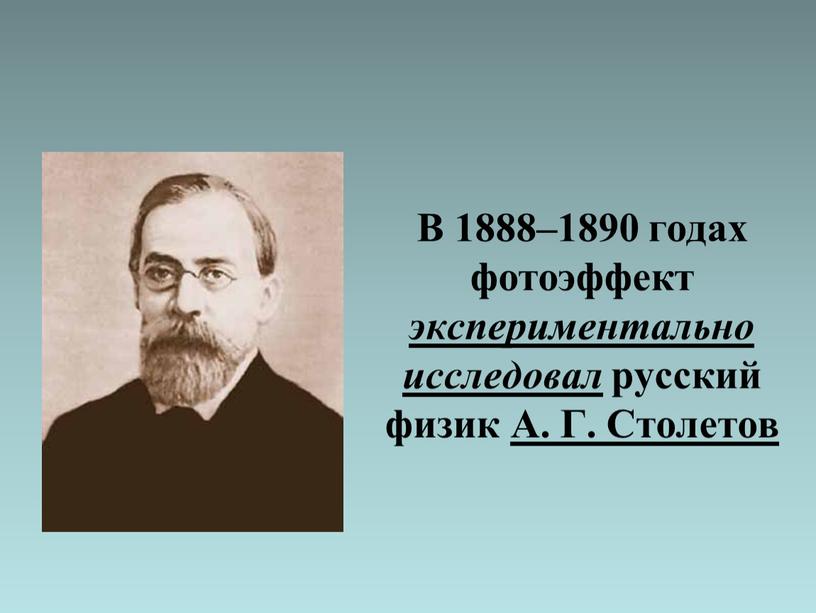 В 1888–1890 годах фотоэффект экспериментально исследовал русский физик А. Г. Столетов